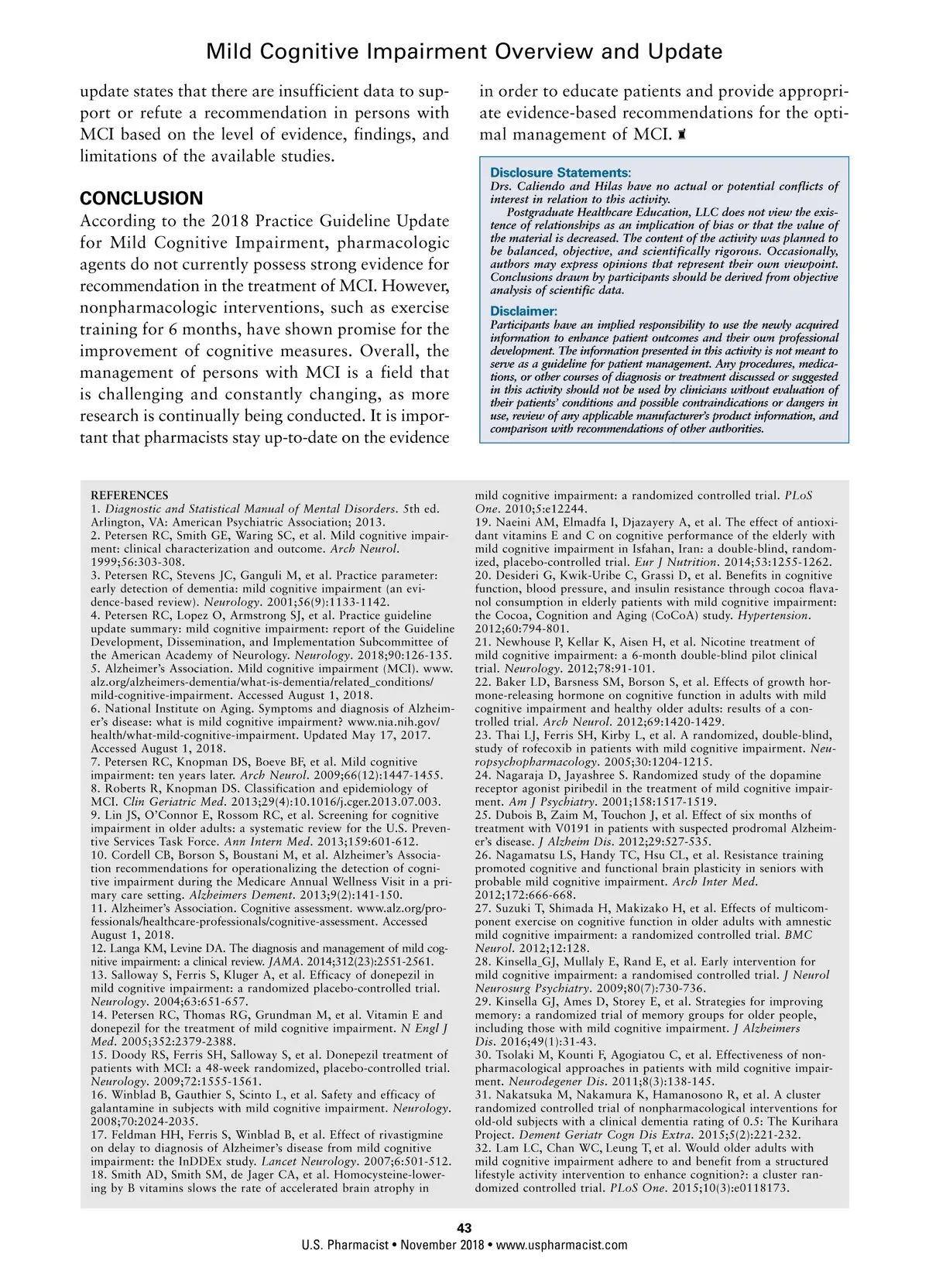 Mild Cognitive Impairment Overview and Update

update states that there are insufficient data to support or refute a recommendation in persons with MCI based on the level of evidence, findings, and limitations of the available studies.

CONCLUSION

According to the 2018 Practice Guideline Update for Mild Cognitive Impairment, pharmacologic agents do not currently possess strong evidence for recommendation in the treatment of MCI. However, nonpharmacologic interventions, such as exercise training for 6 months, have shown promise for the improvement of cognitive measures. Overall, the management of persons with MCI is a field that is challenging and constantly changing, as more research is continually being conducted. It is important that pharmacists stay up-to-date on the evidence in order to educate patients and provide appropriate evidence-based recommendations for the optimal management of MCI.

Disclosure Statements:
Drs. Caliendo and Hilas have no actual or potential conflicts of interest in relation to this activity.
Postgraduate Healthcare Education, LLC does not view the existence of relationships as an implication of bias or that the value of the material is decreased. The content of the activity was planned to be balanced, objective, and scientifically rigorous. Occasionally, authors may express opinions that represent their own viewpoint. Conclusions drawn by participants should be derived from objective analysis of scientific data.

Disclaimer:
Participants have an implied responsibility to use the newly acquired information to enhance patient outcomes and their own professional development. The information presented in this activity is not meant to serve as a guideline for patient management. Any procedures, medications, or other courses of diagnosis or treatment discussed or suggested in this activity should not be used by clinicians without evaluation of their patients' conditions and possible contraindications or dangers in use, review of any applicable manufacturer's product information, and comparison with recommendations of other authorities.

REFERENCES
1. Diagnostic and Statistical Manual of Mental Disorders. 5th ed. Arlington, VA: American Psychiatric Association; 2013.
2. Petersen RC, Smith GE, Waring SC, et al. Mild cognitive impairment: clinical characterization and outcome. Arch Neurol. 1999;56:303-308.
3. Petersen RC, Stevens JC, Ganguli M, et al. Practice parameter: early detection of dementia: mild cognitive impairment (an evidence-based review). Neurology. 2001;56(9):1133-1142.
4. Petersen RC, Lopez O, Armstrong SJ, et al. Practice guideline update summary: mild cognitive impairment: report of the Guideline Development, Dissemination, and Implementation Subcommittee of the American Academy of Neurology. Neurology. 2018;90:126-135.
5. Alzheimer's Association. Mild cognitive impairment (MCI). www.alz.org/alzheimers-dementia/what-is-dementia/related_conditions/mild-cognitive-impairment. Accessed August 1, 2018.
6. National Institute on Aging. Symptoms and diagnosis of Alzheimer's disease: what is mild cognitive impairment? www.nia.nih.gov/health/what-mild-cognitive-impairment. Updated May 17, 2017. Accessed August 1, 2018.
7. Petersen RC, Knopman DS, Boeve BF, et al. Mild cognitive impairment: ten years later. Arch Neurol. 2009;66(12):1447-1455.
8. Roberts R, Knopman DS. Classification and epidemiology of MCI. Clin Geriatric Med. 2013;29(4):10.1016/j.cger.2013.07.003.
9. Lin JS, O'Connor E, Rossom RC, et al. Screening for cognitive impairment in older adults: a systematic review for the U.S. Preventive Services Task Force. Ann Intern Med. 2013;159:601-612.
10. Cordell CB, Borson S, Boustani M, et al. Alzheimer's Association recommendations for operationalizing the detection of cognitive impairment during the Medicare Annual Wellness Visit in a primary care setting. Alzheimers Dement. 2013;9(2):141-150.
11. Alzheimer's Association. Cognitive assessment. www.alz.org/professionals/healthcare-professionals/cognitive-assessment. Accessed August 1, 2018.
12. Langa KM, Levine DA. The diagnosis and management of mild cognitive impairment: a clinical review. JAMA. 2014;312(23):2551-2561.
13. Salloway S, Ferris S, Kluger A, et al. Efficacy of donepezil in mild cognitive impairment: a randomized placebo-controlled trial. Neurology. 2004;63:651-657.
14. Petersen RC, Thomas RG, Grundman M, et al. Vitamin E and donepezil for the treatment of mild cognitive impairment. N Engl J Med. 2005;352:2379-2388.
15. Doody RS, Ferris SH, Salloway S, et al. Donepezil treatment of patients with MCI: a 48-week randomized, placebo-controlled trial. Neurology. 2009;72:1555-1561.
16. Winblad B, Gauthier S, Scinto L, et al. Safety and efficacy of galantamine in subjects with mild cognitive impairment. Neurology. 2008;70:2024-2035.
17. Feldman HH, Ferris S, Winblad B, et al. Effect of rivastigmine on delay to diagnosis of Alzheimer's disease from mild cognitive impairment: the InDDEx study. Lancet Neurology. 2007;6:501-512.
18. Smith AD, Smith SM, de Jager CA, et al. Homocysteine-lowering by B vitamins slows the rate of accelerated brain atrophy in mild cognitive impairment: a randomized controlled trial. PLoS One. 2010;5:e12244.
19. Naeini AM, Elmadfa I, Djazayery A, et al. The effect of antioxidant vitamins E and C on cognitive performance of the elderly with mild cognitive impairment in Isfahan, Iran: a double-blind, randomized, placebo-controlled trial. Eur J Nutrition. 2014;53:1255-1262.
20. Desideri G, Kwik-Uribe C, Grassi D, et al. Benefits in cognitive function, blood pressure, and insulin resistance through cocoa flavanol consumption in elderly patients with mild cognitive impairment: the Cocoa, Cognition and Aging (CoCoA) study. Hypertension. 2012;60:794-801.
21. Newhouse P, Kellar K, Aisen H, et al. Nicotine treatment of mild cognitive impairment: a 6-month double-blind pilot clinical trial. Neurology. 2012;78:91-101.
22. Baker LD, Barsness SM, Borson S, et al. Effects of growth hormone-releasing hormone on cognitive function in adults with mild cognitive impairment and healthy older adults: results of a controlled trial. Arch Neurol. 2012;69:1420-1429.
23. Thai LJ, Ferris SH, Kirby L, et al. A randomized, double-blind, study of rofecoxib in patients with mild cognitive impairment. Neuropsychopharmacology. 2005;30:1204-1215.
24. Nagaraja D, Jayashree S. Randomized study of the dopamine receptor agonist piribedil in the treatment of mild cognitive impairment. Am J Psychiatry. 2001;158:1517-1519.
25. Dubois B, Zaim M, Touchon J, et al. Effect of six months of treatment with V0191 in patients with suspected prodromal Alzheimer's disease. J Alzheim Dis. 2012;29:527-535.
26. Nagamatsu LS, Handy TC, Hsu CL, et al. Resistance training promoted cognitive and functional brain plasticity in seniors with probable mild cognitive impairment. Arch Inter Med. 2012;172:666-668.
27. Suzuki T, Shimada H, Makizako H, et al. Effects of multicomponent exercise on cognitive function in older adults with amnestic mild cognitive impairment: a randomized controlled trial. BMC Neurol. 2012;12:128.
28. Kinsella_GJ, Mullaly E, Rand E, et al. Early intervention for mild cognitive impairment: a randomised controlled trial. J Neurol Neurosurg Psychiatry. 2009;80(7):730-736.
29. Kinsella GJ, Ames D, Storey E, et al. Strategies for improving memory: a randomized trial of memory groups for older people, including those with mild cognitive impairment. J Alzheimers Dis. 2016;49(1):31-43.
30. Tsolaki M, Kounti F, Agogiatou C, et al. Effectiveness of nonpharmacological approaches in patients with mild cognitive impairment. Neurodegener Dis. 2011;8(3):138-145.
31. Nakatsuka M, Nakamura K, Hamanosono R, et al. A cluster randomized controlled trial of nonpharmacological interventions for old-old subjects with a clinical dementia rating of 0.5: The Kurihara Project. Dement Geriatr Cogn Dis Extra. 2015;5(2):221-232.
32. Lam LC, Chan WC, Leung T, et al. Would older adults with mild cognitive impairment adhere to and benefit from a structured lifestyle activity intervention to enhance cognition?: a cluster randomized controlled trial. PLoS One. 2015;10(3):e0118173.

43
U.S. Pharmacist • November 2018 • www.uspharmacist.com